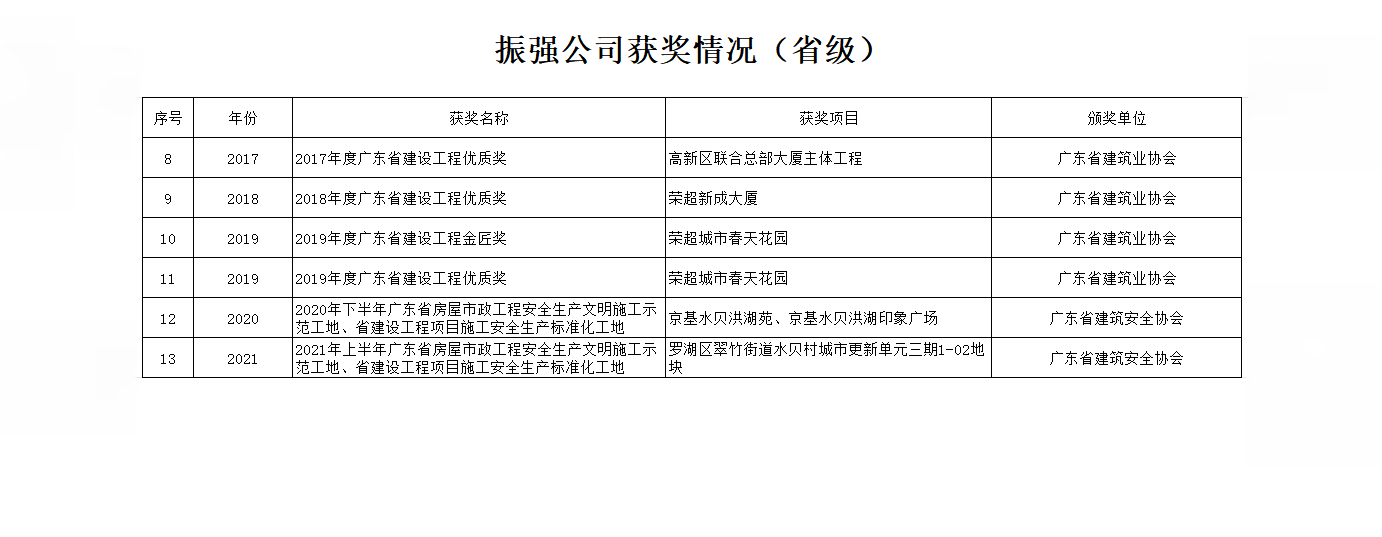 振强公司获奖情况（省级）

| 序号 | 年份 | 获奖名称 | 获奖项目 | 颁奖单位 |
|---|---|---|---|---|
| 8 | 2017 | 2017年度广东省建设工程优质奖 | 高新区联合总部大厦主体工程 | 广东省建筑业协会 |
| 9 | 2018 | 2018年度广东省建设工程优质奖 | 荣超新成大厦 | 广东省建筑业协会 |
| 10 | 2019 | 2019年度广东省建设工程金匠奖 | 荣超城市春天花园 | 广东省建筑业协会 |
| 11 | 2019 | 2019年度广东省建设工程优质奖 | 荣超城市春天花园 | 广东省建筑业协会 |
| 12 | 2020 | 2020年下半年广东省房屋市政工程安全生产文明施工示范工地、省建设工程项目施工安全生产标准化工地 | 京基水贝洪湖苑、京基水贝洪湖印象广场 | 广东省建筑安全协会 |
| 13 | 2021 | 2021年上半年广东省房屋市政工程安全生产文明施工示范工地、省建设工程项目施工安全生产标准化工地 | 罗湖区翠竹街道水贝村城市更新单元三期1-02地块 | 广东省建筑安全协会 |